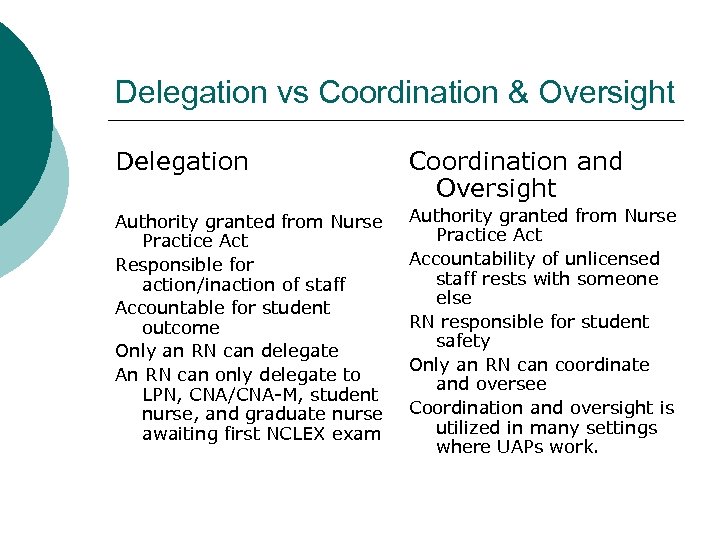 Delegation vs Coordination & Oversight

Delegation

Authority granted from Nurse Practice Act

Responsible for action/inaction of staff

Accountable for student outcome

Only an RN can delegate

An RN can only delegate to LPN, CNA/CNA-M, student nurse, and graduate nurse awaiting first NCLEX exam

Coordination and Oversight

Authority granted from Nurse Practice Act

Accountability of unlicensed staff rests with someone else

RN responsible for student safety

Only an RN can coordinate and oversee

Coordination and oversight is utilized in many settings where UAPs work.